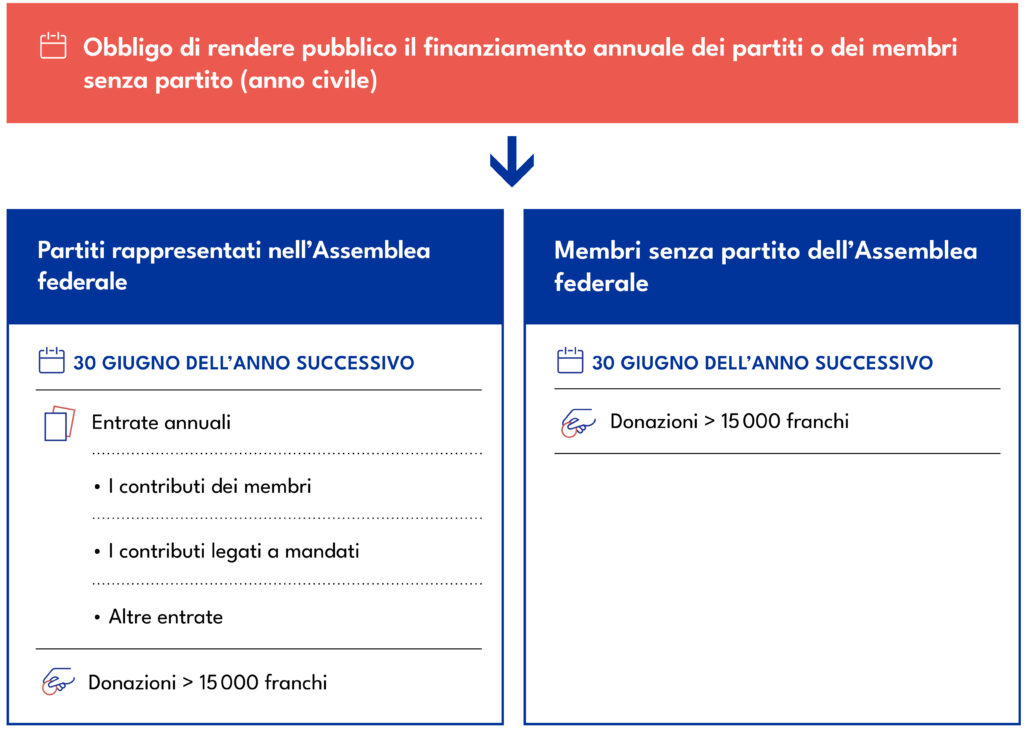 Obbligo di rendere pubblico il finanziamento annuale dei partiti o dei membri senza partito (anno civile)

Partiti rappresentati nell'Assemblea federale

30 GIUGNO DELL'ANNO SUCCESSIVO

Entrate annuali

• I contributi dei membri

• I contributi legati a mandati

• Altre entrate

Donazioni > 15 000 franchi

Membri senza partito dell'Assemblea federale

30 GIUGNO DELL'ANNO SUCCESSIVO

Donazioni > 15 000 franchi